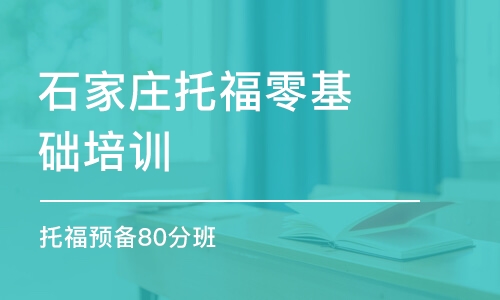 石家庄托福零基础培训

托福预备80分班